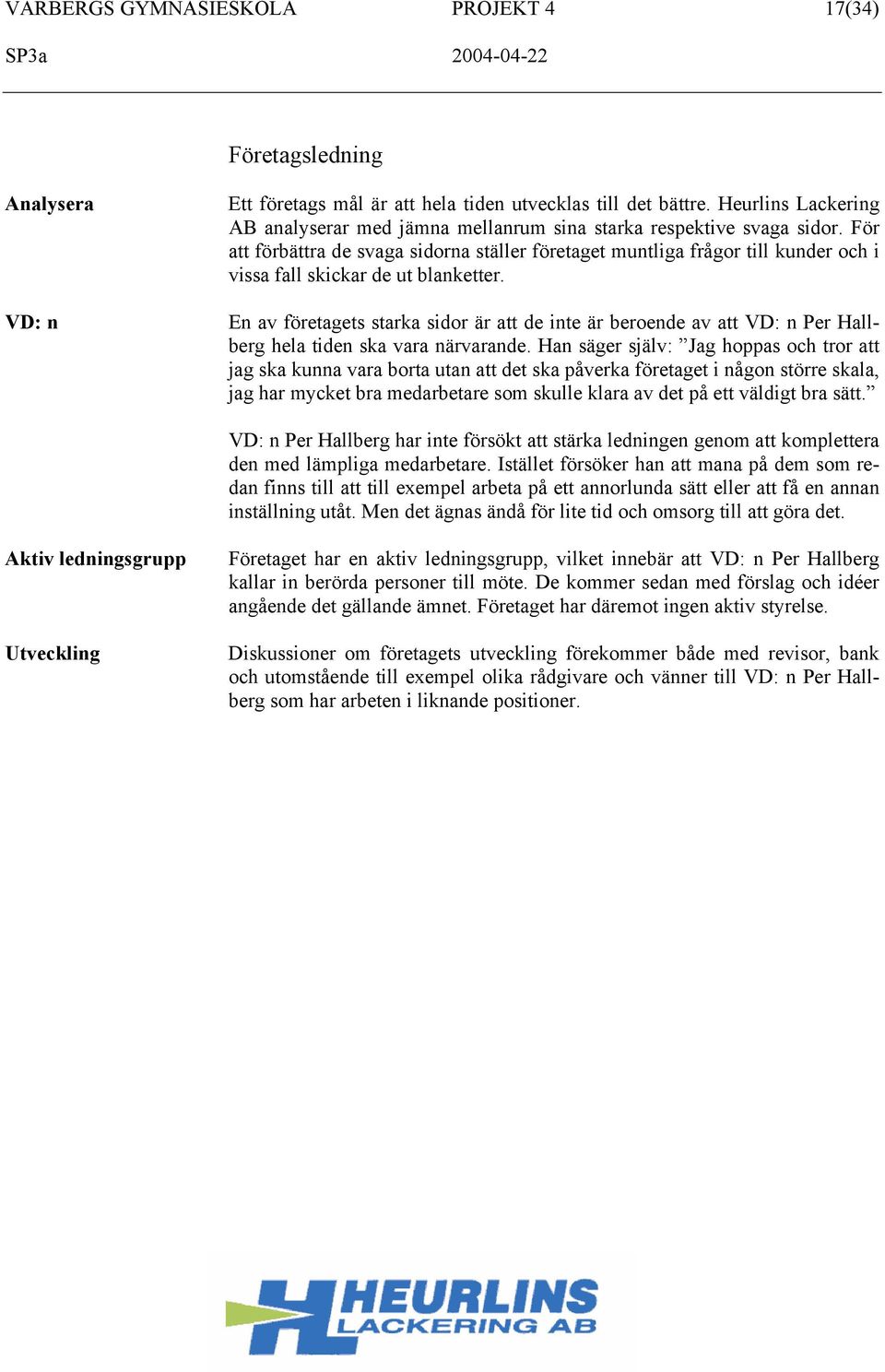 VARBERGS GYMNASIESKOLA PROJEKT 4 17(34)
SP3a 2004-04-22

Företagsledning

Analysera

Ett företags mål är att hela tiden utvecklas till det bättre. Heurlins Lackering AB analyserar med jämna mellanrum sina starka respektive svaga sidor. För att förbättra de svaga sidorna ställer företaget muntliga frågor till kunder och i vissa fall skickar de ut blanketter.

VD: n

En av företagets starka sidor är att de inte är beroende av att VD: n Per Hallberg hela tiden ska vara närvarande. Han säger själv: ”Jag hoppas och tror att jag ska kunna vara borta utan att det ska påverka företaget i någon större skala, jag har mycket bra medarbetare som skulle klara av det på ett väldigt bra sätt.”

VD: n Per Hallberg har inte försökt att stärka ledningen genom att komplettera den med lämpliga medarbetare. Istället försöker han att mana på dem som redan finns till att till exempel arbeta på ett annorlunda sätt eller att få en annan inställning utåt. Men det ägnas ändå för lite tid och omsorg till att göra det.

Aktiv ledningsgrupp

Företaget har en aktiv ledningsgrupp, vilket innebär att VD: n Per Hallberg kallar in berörda personer till möte. De kommer sedan med förslag och idéer angående det gällande ämnet. Företaget har däremot ingen aktiv styrelse.

Utveckling

Diskussioner om företagets utveckling förekommer både med revisor, bank och utomstående till exempel olika rådgivare och vänner till VD: n Per Hallberg som har arbeten i liknande positioner.

HEURLINS LACKERING AB